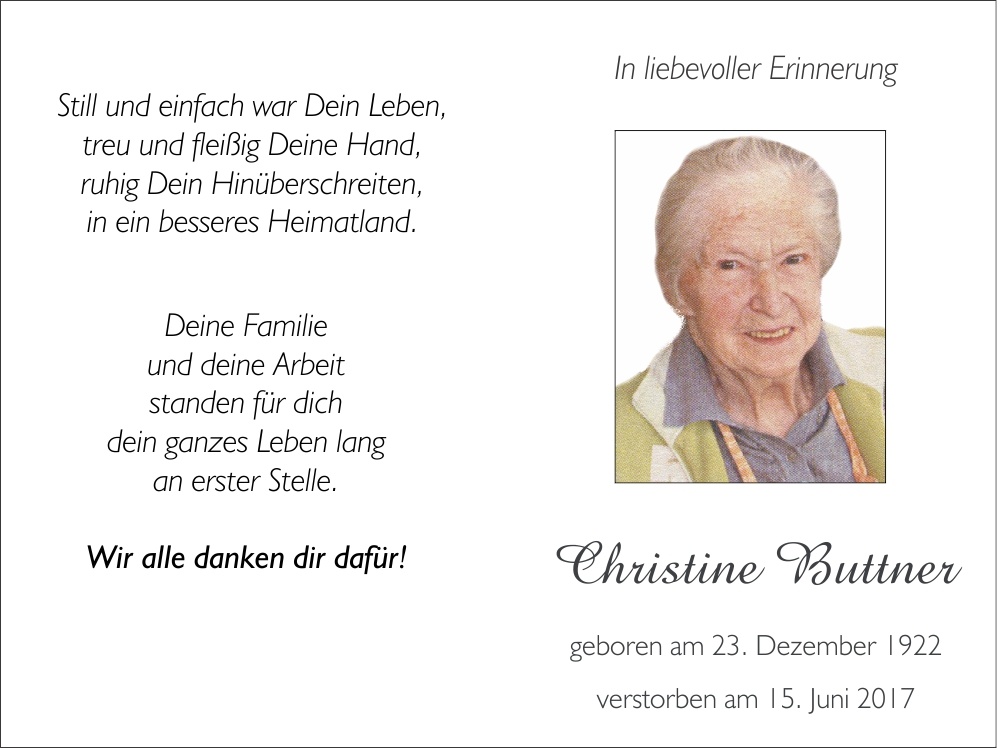 Still und einfach war Dein Leben,
treu und fleißig Deine Hand,
ruhig Dein Hinüberschreiten,
in ein besseres Heimatland.

Deine Familie
und deine Arbeit
standen für dich
dein ganzes Leben lang
an erster Stelle.

Wir alle danken dir dafür!

In liebevoller Erinnerung

Christine Buttner

geboren am 23. Dezember 1922

verstorben am 15. Juni 2017